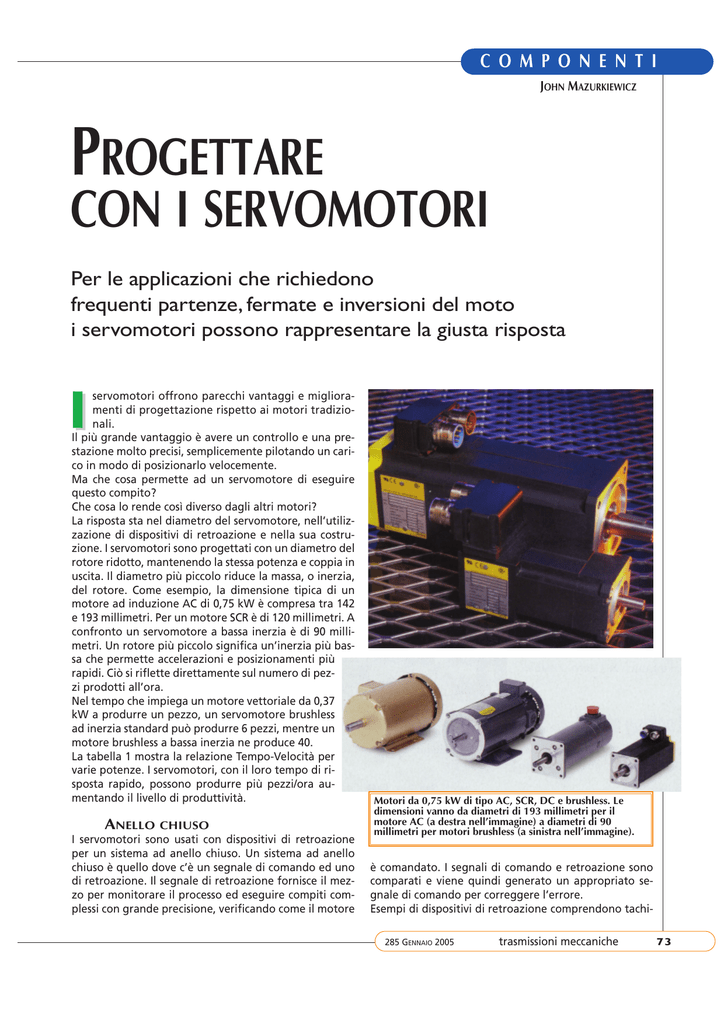 COMPONENTI

JOHN MAZURKIEWICZ

PROGETTARE CON I SERVOMOTORI

Per le applicazioni che richiedono frequenti partenze, fermate e inversioni del moto i servomotori possono rappresentare la giusta risposta

I servomotori offrono parecchi vantaggi e miglioramenti di progettazione rispetto ai motori tradizionali.
Il più grande vantaggio è avere un controllo e una prestazione molto precisi, semplicemente pilotando un carico in modo di posizionarlo velocemente.
Ma che cosa permette ad un servomotore di eseguire questo compito?
Che cosa lo rende così diverso dagli altri motori?
La risposta sta nel diametro del servomotore, nell'utilizzazione di dispositivi di retroazione e nella sua costruzione. I servomotori sono progettati con un diametro del rotore ridotto, mantenendo la stessa potenza e coppia in uscita. Il diametro più piccolo riduce la massa, o inerzia, del rotore. Come esempio, la dimensione tipica di un motore ad induzione AC di 0,75 kW è compresa tra 142 e 193 millimetri. Per un motore SCR è di 120 millimetri. A confronto un servomotore a bassa inerzia è di 90 millimetri. Un rotore più piccolo significa un'inerzia più bassa che permette accelerazioni e posizionamenti più rapidi. Ciò si riflette direttamente sul numero di pezzi prodotti all'ora.
Nel tempo che impiega un motore vettoriale da 0,37 kW a produrre un pezzo, un servomotore brushless ad inerzia standard può produrre 6 pezzi, mentre un motore brushless a bassa inerzia ne produce 40.
La tabella 1 mostra la relazione Tempo-Velocità per varie potenze. I servomotori, con il loro tempo di risposta rapido, possono produrre più pezzi/ora aumentando il livello di produttività.

ANELLO CHIUSO
I servomotori sono usati con dispositivi di retroazione per un sistema ad anello chiuso. Un sistema ad anello chiuso è quello dove c'è un segnale di comando ed uno di retroazione. Il segnale di retroazione fornisce il mezzo per monitorare il processo ed eseguire compiti complessi con grande precisione, verificando come il motore

Motori da 0,75 kW di tipo AC, SCR, DC e brushless. Le dimensioni vanno da diametri di 193 millimetri per il motore AC (a destra nell'immagine) a diametri di 90 millimetri per motori brushless (a sinistra nell'immagine).

è comandato. I segnali di comando e retroazione sono comparati e viene quindi generato un appropriato segnale di comando per correggere l'errore.
Esempi di dispositivi di retroazione comprendono tachi-

285 GENNAIO 2005 trasmissioni meccaniche 73